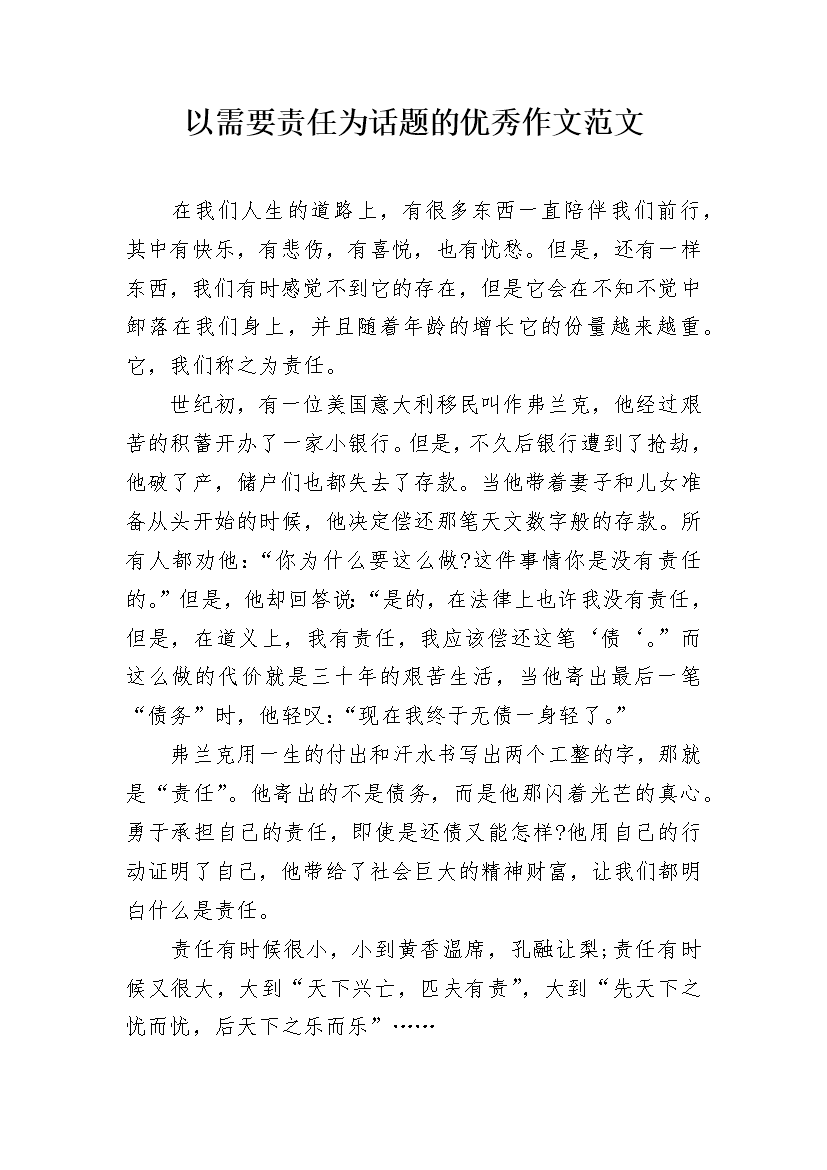 以需要责任为话题的优秀作文范文

在我们人生的道路上，有很多东西一直陪伴我们前行，其中有快乐，有悲伤，有喜悦，也有忧愁。但是，还有一样东西，我们有时感觉不到它的存在，但是它会在不知不觉中卸落在我们身上，并且随着年龄的增长它的份量越来越重。它，我们称之为责任。

世纪初，有一位美国意大利移民叫作弗兰克，他经过艰苦的积蓄开办了一家小银行。但是，不久后银行遭到了抢劫，他破了产，储户们也都失去了存款。当他带着妻子和儿女准备从头开始的时候，他决定偿还那笔天文数字般的存款。所有人都劝他：“你为什么要这么做?这件事情你是没有责任的。”但是，他却回答说：“是的，在法律上也许我没有责任，但是，在道义上，我有责任，我应该偿还这笔‘债‘。”而这么做的代价就是三十年的艰苦生活，当他寄出最后一笔“债务”时，他轻叹：“现在我终于无债一身轻了。”

弗兰克用一生的付出和汗水书写出两个工整的字，那就是“责任”。他寄出的不是债务，而是他那闪着光芒的真心。勇于承担自己的责任，即使是还债又能怎样?他用自己的行动证明了自己，他带给了社会巨大的精神财富，让我们都明白什么是责任。

责任有时候很小，小到黄香温席，孔融让梨;责任有时候又很大，大到“天下兴亡，匹夫有责”，大到“先天下之忧而忧，后天下之乐而乐”……